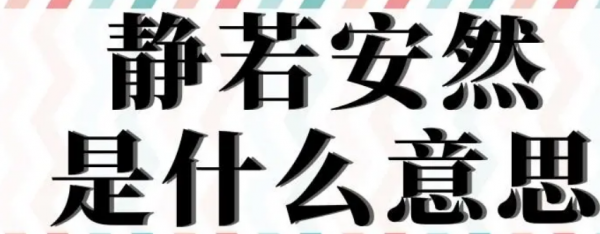 静若安然
是什么意思